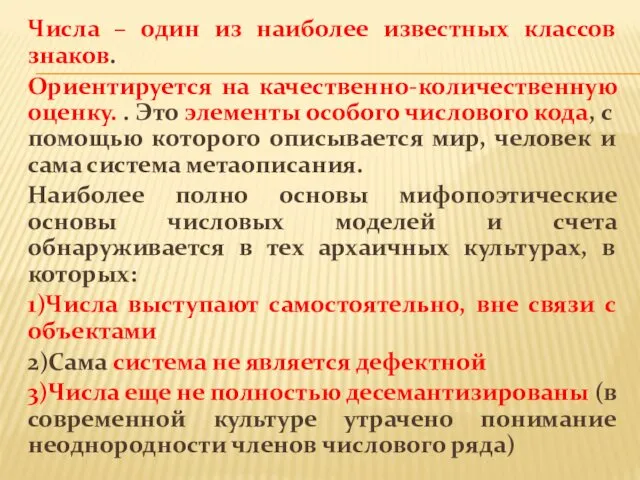 Числа – один из наиболее известных классов знаков.

Ориентируется на качественно-количественную оценку. . Это элементы особого числового кода, с помощью которого описывается мир, человек и сама система метаописания.

Наиболее полно основы мифопоэтические основы числовых моделей и счета обнаруживается в тех архаичных культурах, в которых:

1)Числа выступают самостоятельно, вне связи с объектами

2)Сама система не является дефектной

3)Числа еще не полностью десемантизированы (в современной культуре утрачено понимание неоднородности членов числового ряда)